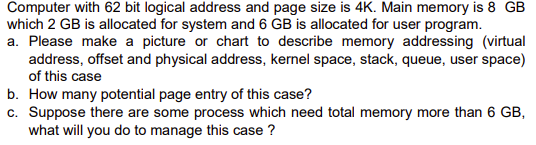 Computer with 62 bit logical address and page size is 4K. Main memory is 8 GB which 2 GB is allocated for system and 6 GB is allocated for user program.

a. Please make a picture or chart to describe memory addressing (virtual address, offset and physical address, kernel space, stack, queue, user space) of this case

b. How many potential page entry of this case?

c. Suppose there are some process which need total memory more than 6 GB, what will you do to manage this case ?